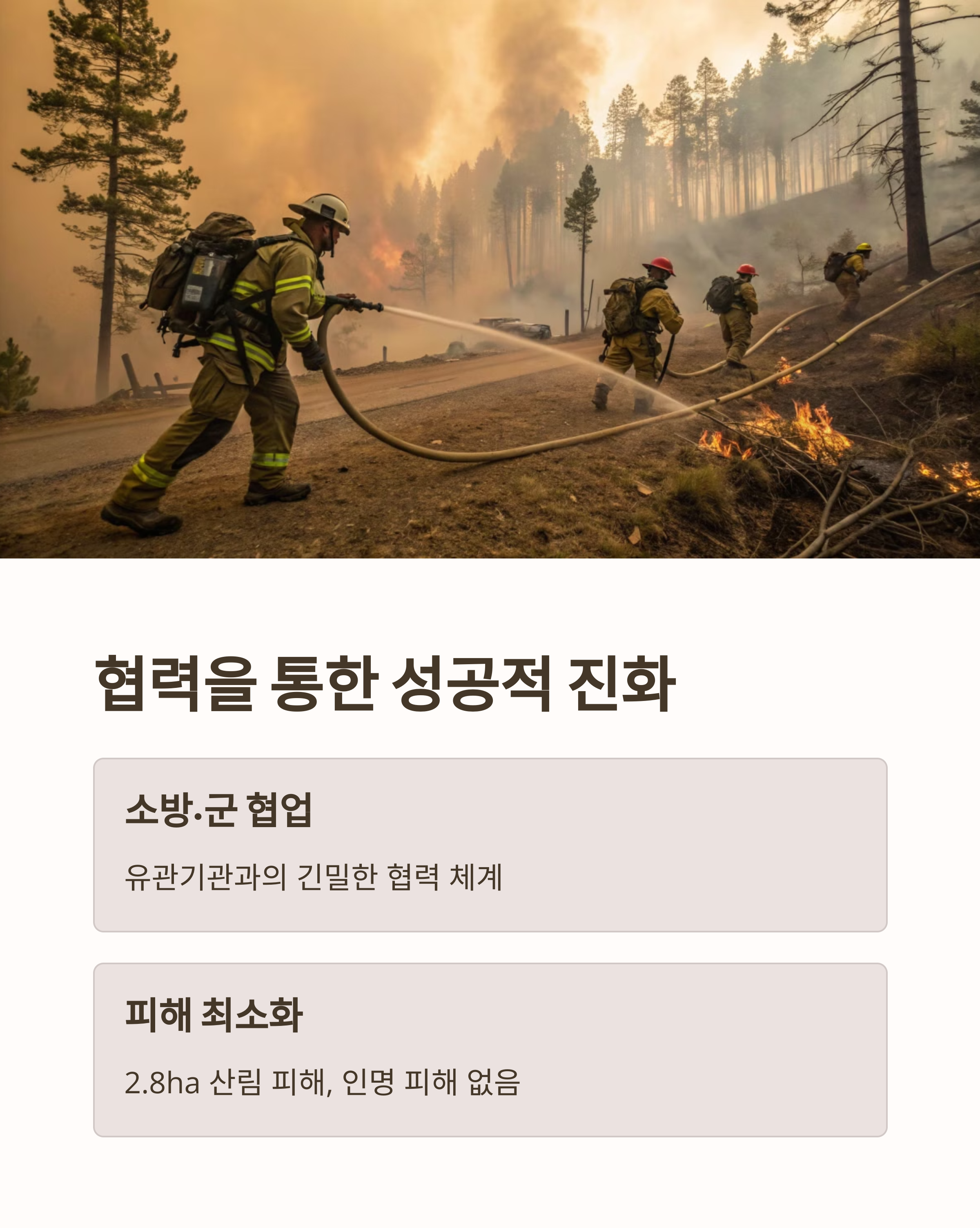 협력을 통한 성공적 진화

소방·군 협업

유관기관과의 긴밀한 협력 체계

피해 최소화

2.8ha 산림 피해, 인명 피해 없음